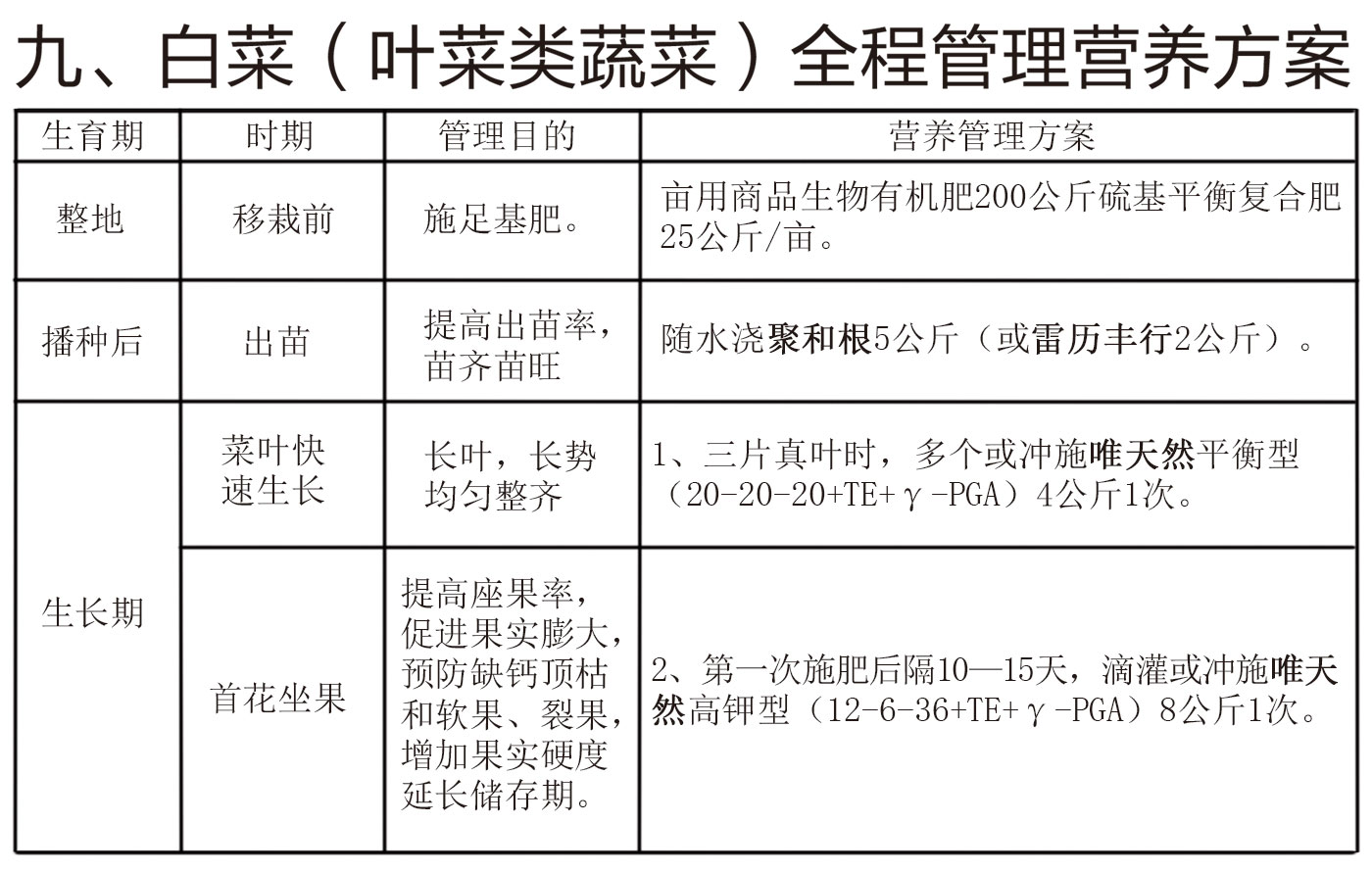 九、白菜（叶菜类蔬菜）全程管理营养方案

| 生育期 | 时期 | 管理目的 | 营养管理方案 |
|---|---|---|---|
| 整地 | 移栽前 | 施足基肥。 | 亩用商品生物有机肥200公斤硫基平衡复合肥25公斤/亩。 |
| 播种后 | 出苗 | 提高出苗率，苗齐苗旺 | 随水浇聚和根5公斤（或雷历丰行2公斤）。 |
| 生长期 | 菜叶快速生长 | 长叶，长势均匀整齐 | 1、三片真叶时，多个或冲施唯天然平衡型（20-20-20+TE+γ-PGA）4公斤1次。 |
| 生长期 | 首花坐果 | 提高座果率，促进果实膨大，预防缺钙顶枯和软果、裂果，增加果实硬度延长储存期。 | 2、第一次施肥后隔10—15天，滴灌或冲施唯天然高钾型（12-6-36+TE+γ-PGA）8公斤1次。 |